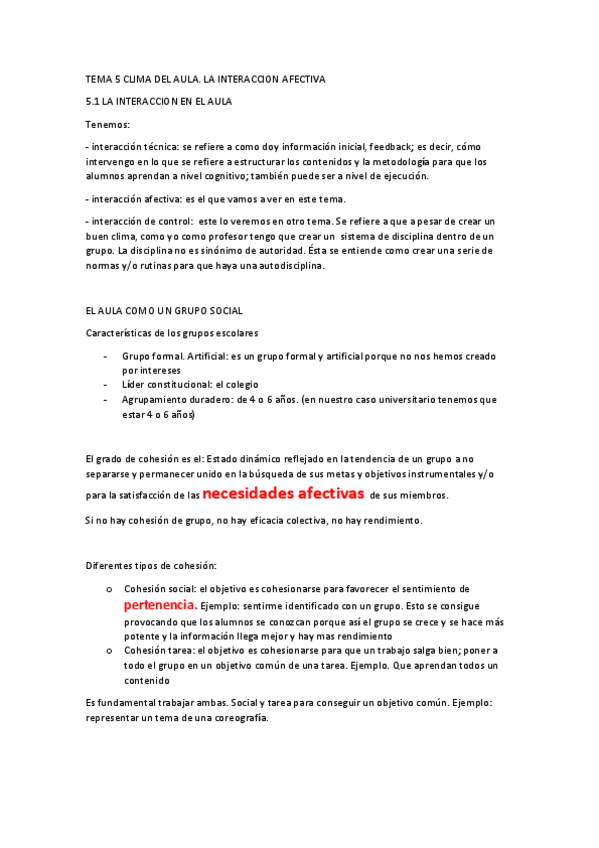 TEMA 5 CLIMA DEL AULA. LA INTERACCION AFECTIVA

5.1 LA INTERACCION EN EL AULA

Tenemos:

- interacción técnica: se refiere a como doy información inicial, feedback; es decir, cómo intervengo en lo que se refiere a estructurar los contenidos y la metodología para que los alumnos aprendan a nivel cognitivo; también puede ser a nivel de ejecución.

- interacción afectiva: es el que vamos a ver en este tema.

- interacción de control: este lo veremos en otro tema. Se refiere a que a pesar de crear un buen clima, como yo como profesor tengo que crear un sistema de disciplina dentro de un grupo. La disciplina no es sinónimo de autoridad. Ésta se entiende como crear una serie de normas y/o rutinas para que haya una autodisciplina.

EL AULA COMO UN GRUPO SOCIAL

Características de los grupos escolares

- Grupo formal. Artificial: es un grupo formal y artificial porque no nos hemos creado por intereses
- Líder constitucional: el colegio
- Agrupamiento duradero: de 4 o 6 años. (en nuestro caso universitario tenemos que estar 4 o 6 años)

El grado de cohesión es el: Estado dinámico reflejado en la tendencia de un grupo a no separarse y permanecer unido en la búsqueda de sus metas y objetivos instrumentales y/o para la satisfacción de las necesidades afectivas de sus miembros.

Si no hay cohesión de grupo, no hay eficacia colectiva, no hay rendimiento.

Diferentes tipos de cohesión:

o Cohesión social: el objetivo es cohesionarse para favorecer el sentimiento de pertenencia. Ejemplo: sentirme identificado con un grupo. Esto se consigue provocando que los alumnos se conozcan porque así el grupo se crece y se hace más potente y la información llega mejor y hay mas rendimiento
o Cohesión tarea: el objetivo es cohesionarse para que un trabajo salga bien; poner a todo el grupo en un objetivo común de una tarea. Ejemplo. Que aprendan todos un contenido

Es fundamental trabajar ambas. Social y tarea para conseguir un objetivo común. Ejemplo: representar un tema de una coreografía.